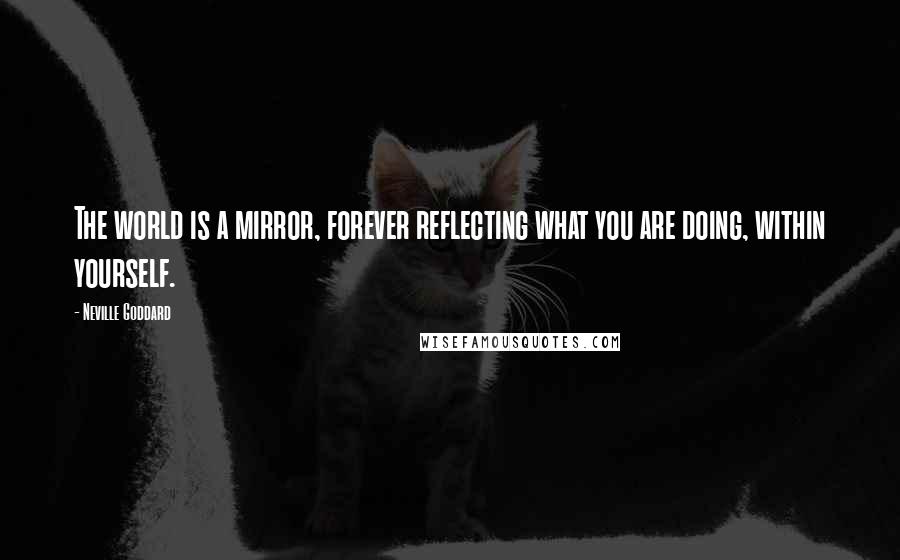 The world is a mirror, forever reflecting what you are doing, within yourself.

- Neville Goddard

WISEFAMOUSQUOTES.COM